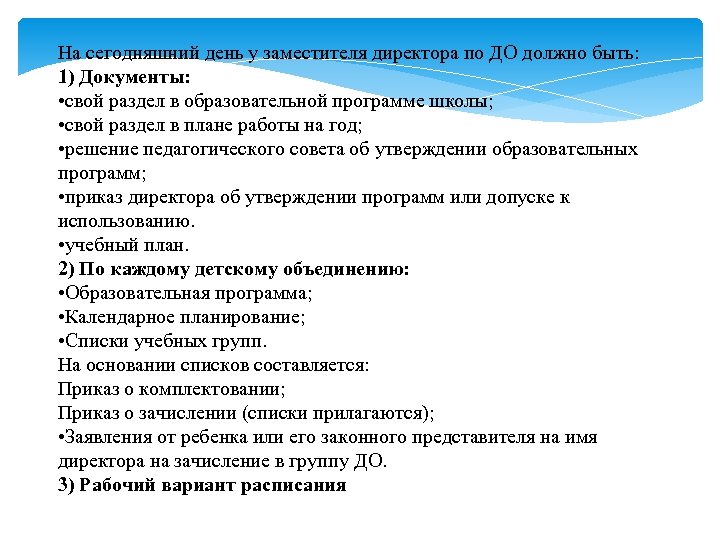 На сегодняшний день у заместителя директора по ДО должно быть:
1) Документы:
•свой раздел в образовательной программе школы;
•свой раздел в плане работы на год;
•решение педагогического совета об утверждении образовательных программ;
•приказ директора об утверждении программ или допуске к использованию.
•учебный план.
2) По каждому детскому объединению:
•Образовательная программа;
•Календарное планирование;
•Списки учебных групп.
На основании списков составляется:
Приказ о комплектовании;
Приказ о зачислении (списки прилагаются);
•Заявления от ребенка или его законного представителя на имя директора на зачисление в группу ДО.
3) Рабочий вариант расписания